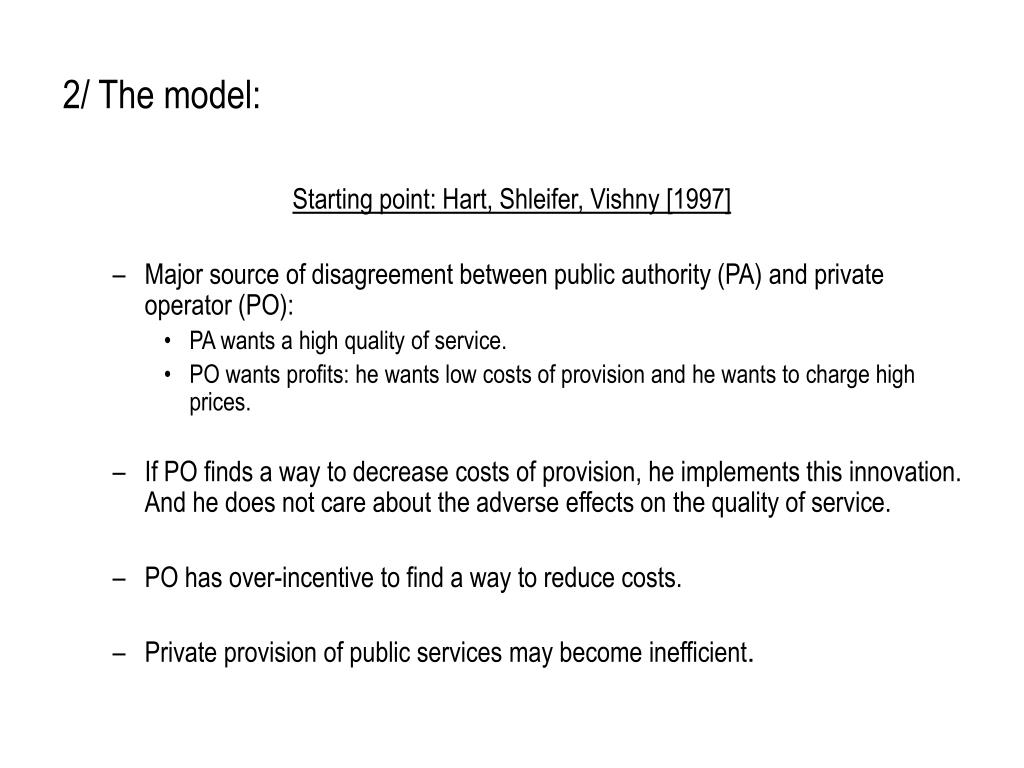 2/ The model:

Starting point: Hart, Shleifer, Vishny [1997]

– Major source of disagreement between public authority (PA) and private operator (PO):
• PA wants a high quality of service.
• PO wants profits: he wants low costs of provision and he wants to charge high prices.

– If PO finds a way to decrease costs of provision, he implements this innovation. And he does not care about the adverse effects on the quality of service.

– PO has over-incentive to find a way to reduce costs.

– Private provision of public services may become inefficient.